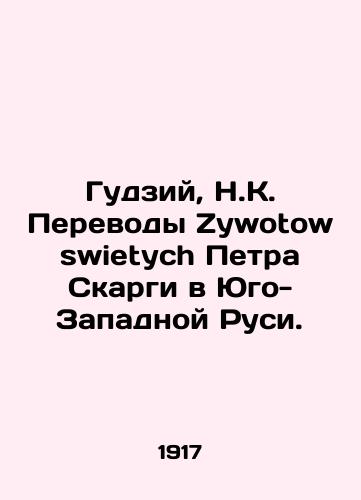 Гудзий, Н.К. Переводы Zywotow swietych Петра Скарги в Юго-Западной Руси.

1917